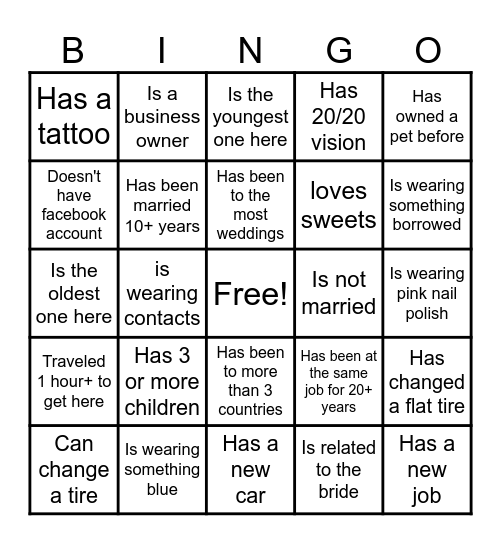 | B | I | N | G | O |
|---|---|---|---|---|
| Has a tattoo | Is a business owner | Is the youngest one here | Has 20/20 vision | Has owned a pet before |
| Doesn't have facebook account | Has been married 10+ years | Has been to the most weddings | loves sweets | Is wearing something borrowed |
| Is the oldest one here | is wearing contacts | Free! | Is not married | Is wearing pink nail polish |
| Traveled 1 hour+ to get here | Has 3 or more children | Has been to more than 3 countries | Has been at the same job for 20+ years | Has changed a flat tire |
| Can change a tire | Is wearing something blue | Has a new car | Is related to the bride | Has a new job |